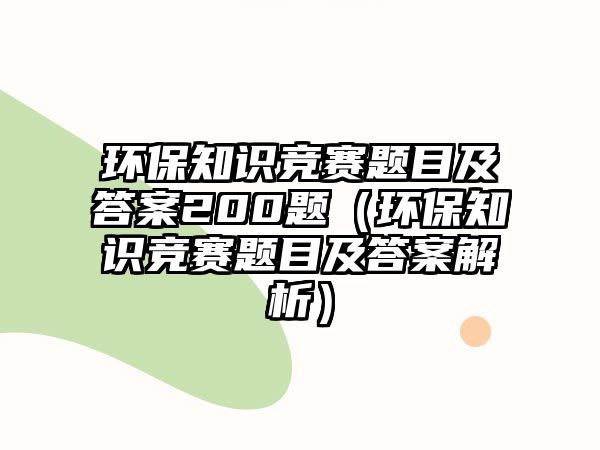 环保知识竞赛题目及答案200题（环保知识竞赛题目及答案解析）